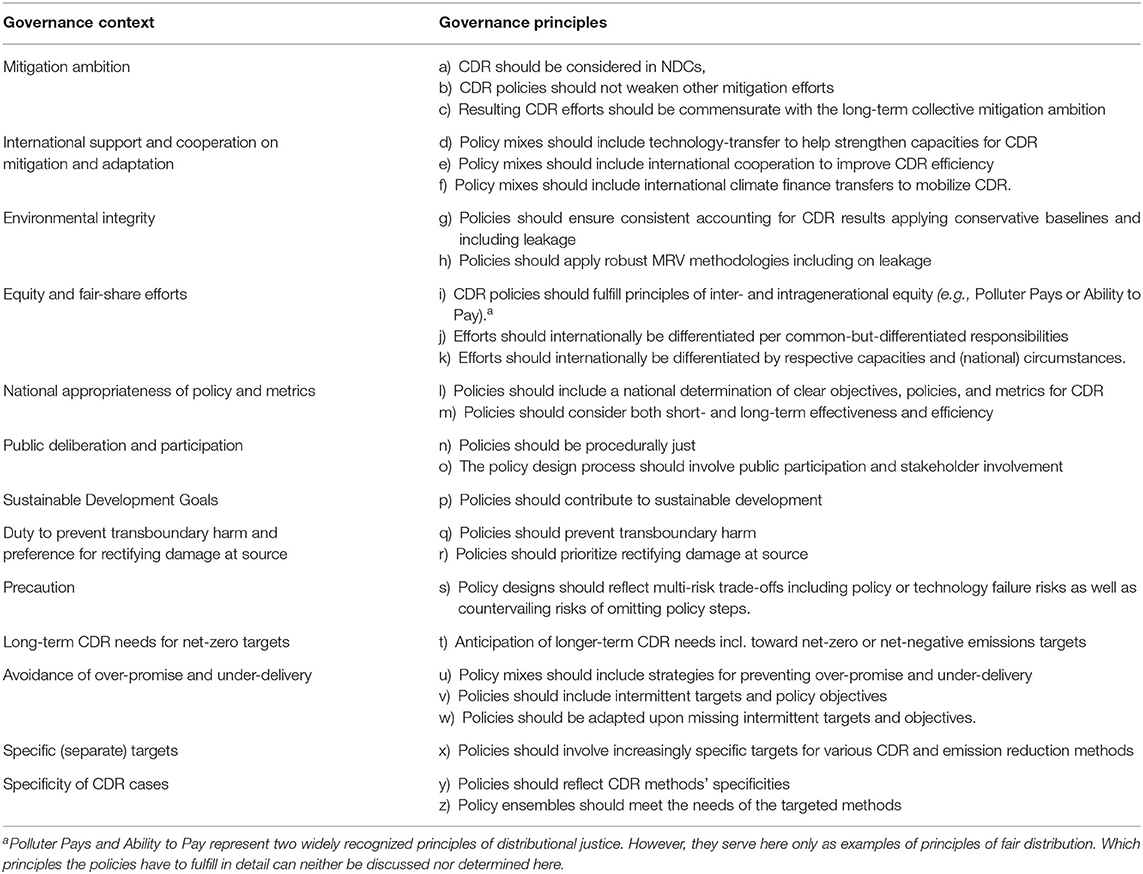 | Governance context | Governance principles |
|---|---|
| Mitigation ambition | a) CDR should be considered in NDCs, b) CDR policies should not weaken other mitigation efforts c) Resulting CDR efforts should be commensurate with the long-term collective mitigation ambition |
| International support and cooperation on mitigation and adaptation | d) Policy mixes should include technology-transfer to help strengthen capacities for CDR e) Policy mixes should include international cooperation to improve CDR efficiency f) Policy mixes should include international climate finance transfers to mobilize CDR. |
| Environmental integrity | g) Policies should ensure consistent accounting for CDR results applying conservative baselines and including leakage h) Policies should apply robust MRV methodologies including on leakage |
| Equity and fair-share efforts | i) CDR policies should fulfill principles of inter- and intragenerational equity (e.g., Polluter Pays or Ability to Pay).$^a$ j) Efforts should internationally be differentiated per common-but-differentiated responsibilities k) Efforts should internationally be differentiated by respective capacities and (national) circumstances. |
| National appropriateness of policy and metrics | l) Policies should include a national determination of clear objectives, policies, and metrics for CDR m) Policies should consider both short- and long-term effectiveness and efficiency |
| Public deliberation and participation | n) Policies should be procedurally just o) The policy design process should involve public participation and stakeholder involvement |
| Sustainable Development Goals | p) Policies should contribute to sustainable development |
| Duty to prevent transboundary harm and preference for rectifying damage at source | q) Policies should prevent transboundary harm r) Policies should prioritize rectifying damage at source |
| Precaution | s) Policy designs should reflect multi-risk trade-offs including policy or technology failure risks as well as countervailing risks of omitting policy steps. |
| Long-term CDR needs for net-zero targets | t) Anticipation of longer-term CDR needs incl. toward net-zero or net-negative emissions targets |
| Avoidance of over-promise and under-delivery | u) Policy mixes should include strategies for preventing over-promise and under-delivery v) Policies should include intermittent targets and policy objectives w) Policies should be adapted upon missing intermittent targets and objectives. |
| Specific (separate) targets | x) Policies should involve increasingly specific targets for various CDR and emission reduction methods |
| Specificity of CDR cases | y) Policies should reflect CDR methods' specificities z) Policy ensembles should meet the needs of the targeted methods |

$^a$Polluter Pays and Ability to Pay represent two widely recognized principles of distributional justice. However, they serve here only as examples of principles of fair distribution. Which principles the policies have to fulfill in detail can neither be discussed nor determined here.